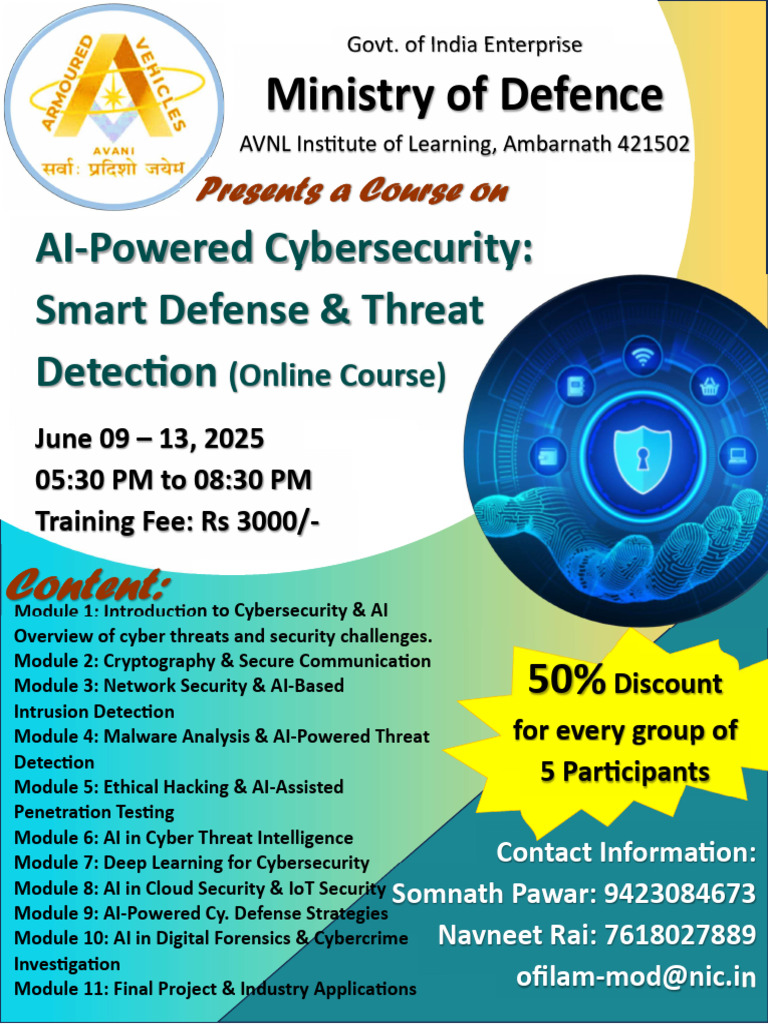 ARMOURED VEHICLES
AVANI
सर्वाः प्रदिशो जयेम

Govt. of India Enterprise

Ministry of Defence

AVNL Institute of Learning, Ambarnath 421502

Presents a Course on

AI-Powered Cybersecurity: Smart Defense & Threat Detection (Online Course)

June 09 – 13, 2025
05:30 PM to 08:30 PM
Training Fee: Rs 3000/-

Content:

Module 1: Introduction to Cybersecurity & AI
Overview of cyber threats and security challenges.
Module 2: Cryptography & Secure Communication
Module 3: Network Security & AI-Based Intrusion Detection
Module 4: Malware Analysis & AI-Powered Threat Detection
Module 5: Ethical Hacking & AI-Assisted Penetration Testing
Module 6: AI in Cyber Threat Intelligence
Module 7: Deep Learning for Cybersecurity
Module 8: AI in Cloud Security & IoT Security
Module 9: AI-Powered Cy. Defense Strategies
Module 10: AI in Digital Forensics & Cybercrime Investigation
Module 11: Final Project & Industry Applications

50% Discount for every group of 5 Participants

Contact Information:
Somnath Pawar: 9423084673
Navneet Rai: 7618027889
ofilam-mod@nic.in